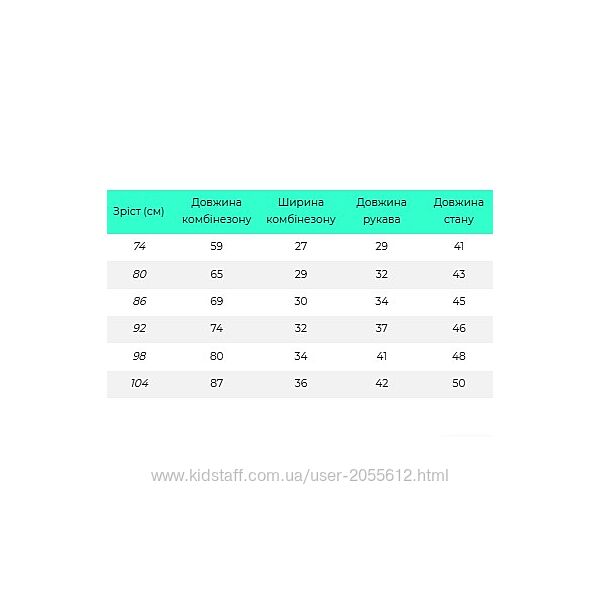 | Зріст (см) | Довжина комбінезону | Ширина комбінезону | Довжина рукава | Довжина стану |
|---|---|---|---|---|
| 74 | 59 | 27 | 29 | 41 |
| 80 | 65 | 29 | 32 | 43 |
| 86 | 69 | 30 | 34 | 45 |
| 92 | 74 | 32 | 37 | 46 |
| 98 | 80 | 34 | 41 | 48 |
| 104 | 87 | 36 | 42 | 50 |

www.kidstaff.com.ua/user-2055612.html